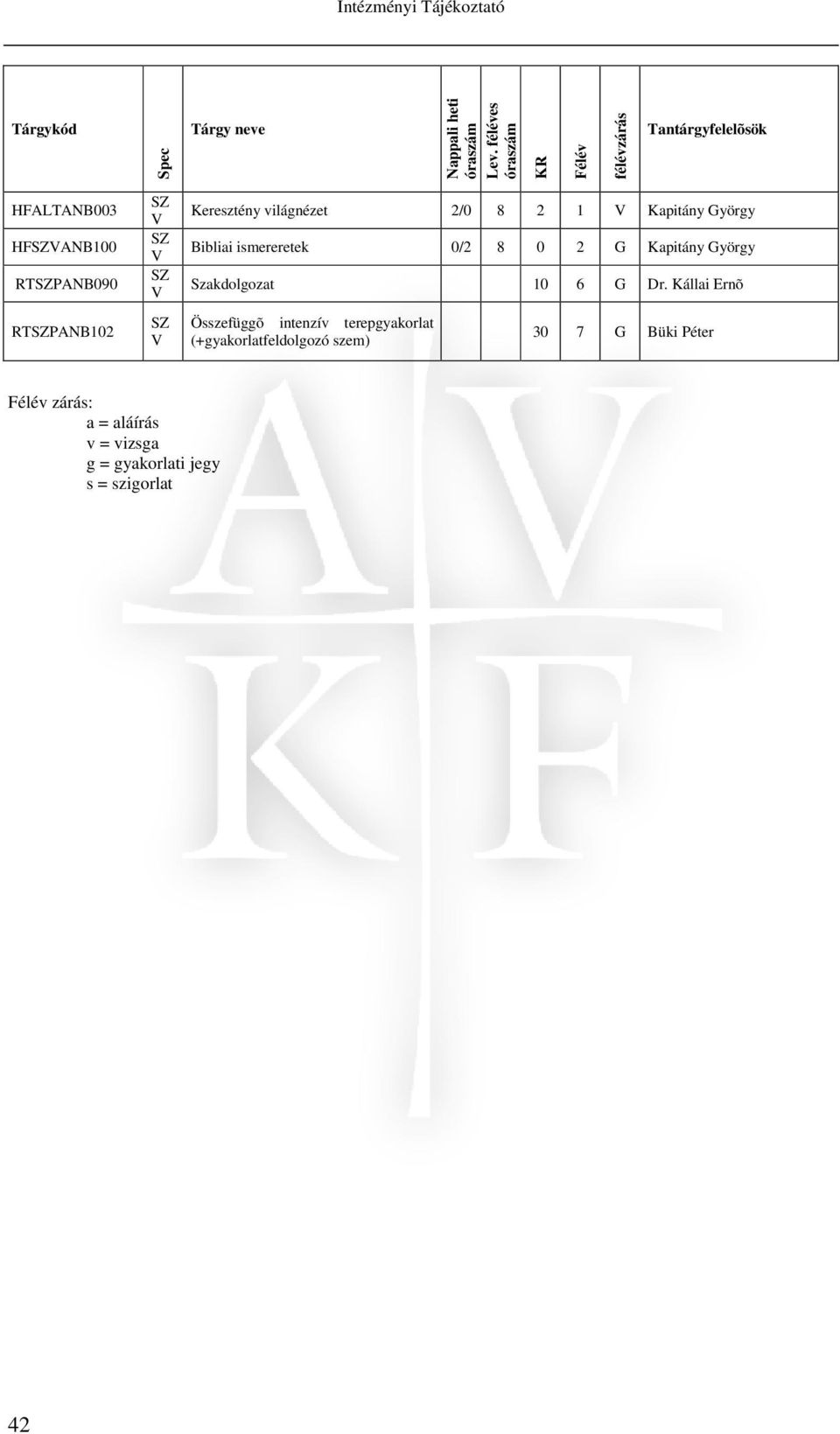 Intézményi Tájékoztató

| Tárgykód | Spec | Tárgy neve | Nappali heti óraszám | Lev. féléves óraszám | KR | Félév | félévzárás | Tantárgyfelelõsök |
|---|---|---|---|---|---|---|---|---|
| HFALTANB003 | SZ V | Keresztény világnézet | 2/0 | 8 | 2 | 1 | V | Kapitány György |
| HFSZVANB100 | SZ V | Bibliai ismereretek | 0/2 | 8 | 0 | 2 | G | Kapitány György |
| RTSZPANB090 | SZ V | Szakdolgozat | | | 10 | 6 | G | Dr. Kállai Ernõ |
| RTSZPANB102 | SZ V | Összefüggõ intenzív terepgyakorlat (+gyakorlatfeldolgozó szem) | | | 30 | 7 | G | Büki Péter |

Félév zárás:
a = aláírás
v = vizsga
g = gyakorlati jegy
s = szigorlat

AV KF

42